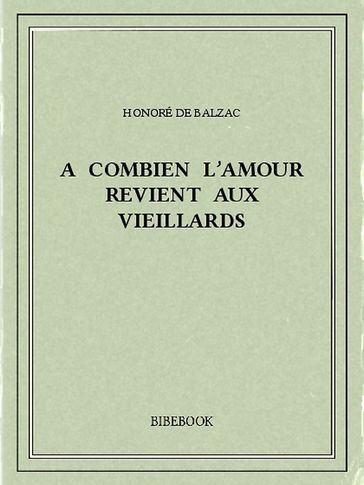 HONORÉ DE BALZAC

A COMBIEN L'AMOUR REVIENT AUX VIEILLARDS

BIBEBOOK